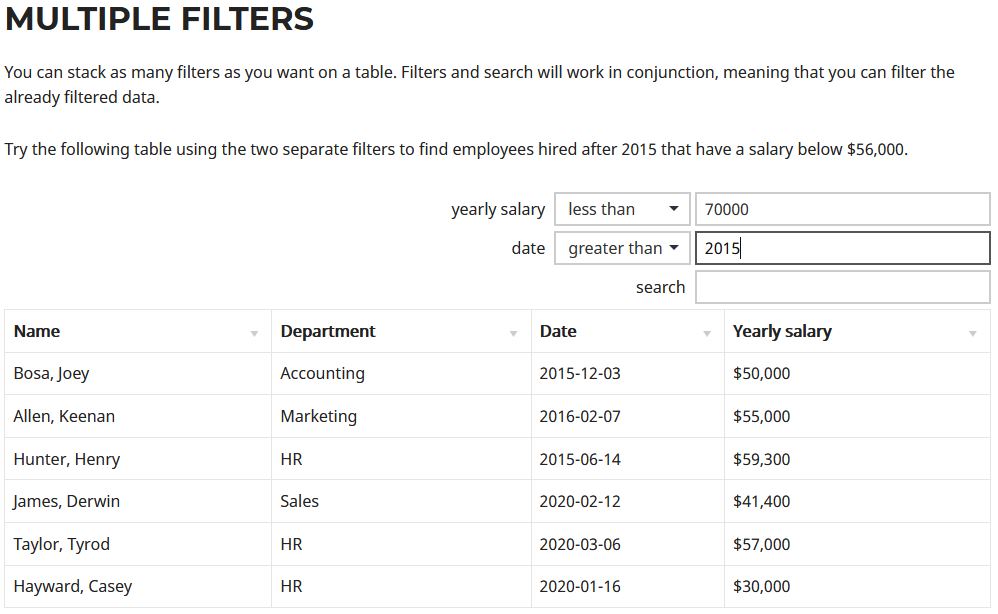 MULTIPLE FILTERS

You can stack as many filters as you want on a table. Filters and search will work in conjunction, meaning that you can filter the already filtered data.

Try the following table using the two separate filters to find employees hired after 2015 that have a salary below $56,000.

yearly salary less than 70000
date greater than 2015
search

| Name | Department | Date | Yearly salary |
|---|---|---|---|
| Bosa, Joey | Accounting | 2015-12-03 | $50,000 |
| Allen, Keenan | Marketing | 2016-02-07 | $55,000 |
| Hunter, Henry | HR | 2015-06-14 | $59,300 |
| James, Derwin | Sales | 2020-02-12 | $41,400 |
| Taylor, Tyrod | HR | 2020-03-06 | $57,000 |
| Hayward, Casey | HR | 2020-01-16 | $30,000 |